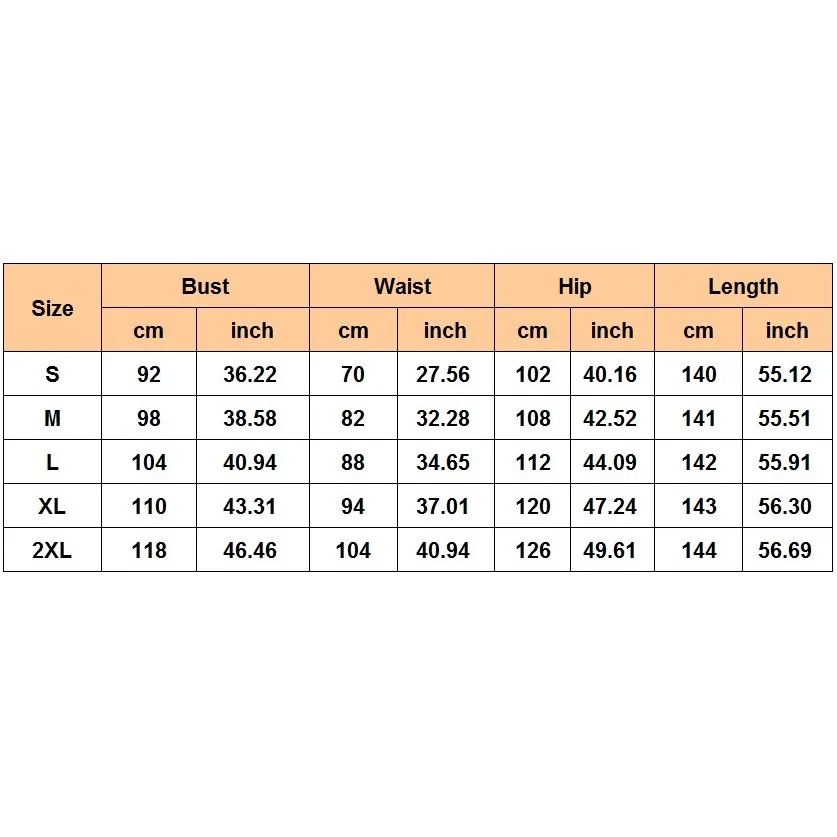 | Size | Bust | | Waist | | Hip | | Length | |
|---|---|---|---|---|---|---|---|---|
| | cm | inch | cm | inch | cm | inch | cm | inch |
| S | 92 | 36.22 | 70 | 27.56 | 102 | 40.16 | 140 | 55.12 |
| M | 98 | 38.58 | 82 | 32.28 | 108 | 42.52 | 141 | 55.51 |
| L | 104 | 40.94 | 88 | 34.65 | 112 | 44.09 | 142 | 55.91 |
| XL | 110 | 43.31 | 94 | 37.01 | 120 | 47.24 | 143 | 56.30 |
| 2XL | 118 | 46.46 | 104 | 40.94 | 126 | 49.61 | 144 | 56.69 |